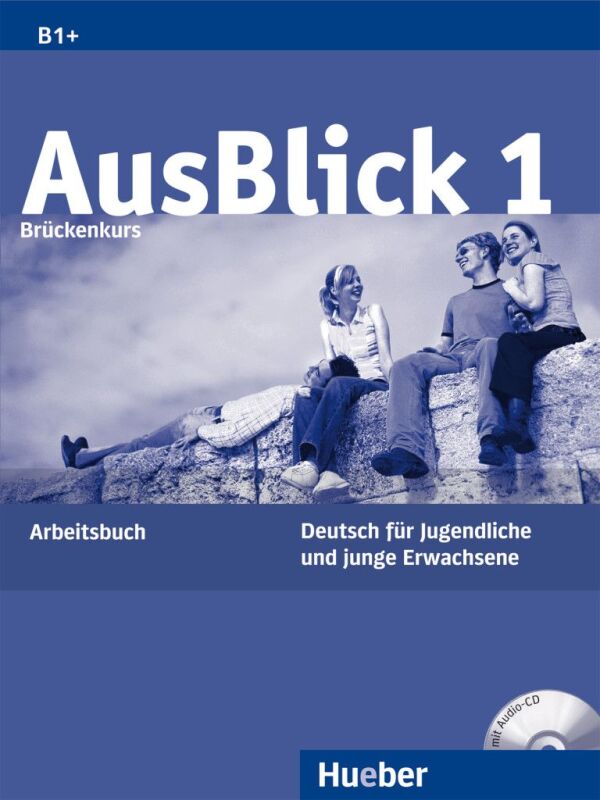 B1+

AusBlick 1

Brückenkurs

Arbeitsbuch

Deutsch für Jugendliche und junge Erwachsene

mit Audio-CD

Hueber